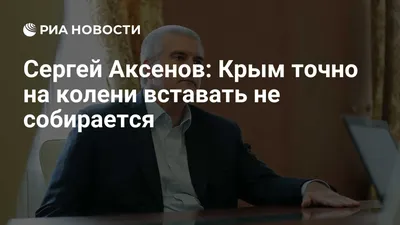 РИА НОВОСТИ

Сергей Аксенов: Крым точно на колени вставать не собирается